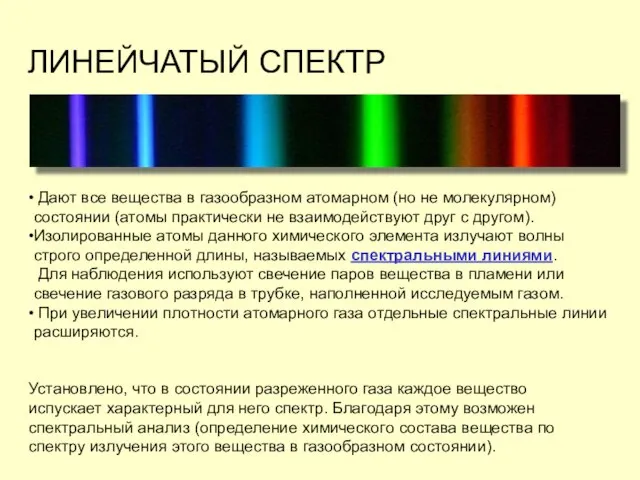 ЛИНЕЙЧАТЫЙ СПЕКТР

• Дают все вещества в газообразном атомарном (но не молекулярном) состоянии (атомы практически не взаимодействуют друг с другом).

•Изолированные атомы данного химического элемента излучают волны строго определенной длины, называемых спектральными линиями.

Для наблюдения используют свечение паров вещества в пламени или свечение газового разряда в трубке, наполненной исследуемым газом.

• При увеличении плотности атомарного газа отдельные спектральные линии расширяются.

Установлено, что в состоянии разреженного газа каждое вещество испускает характерный для него спектр. Благодаря этому возможен спектральный анализ (определение химического состава вещества по спектру излучения этого вещества в газообразном состоянии).